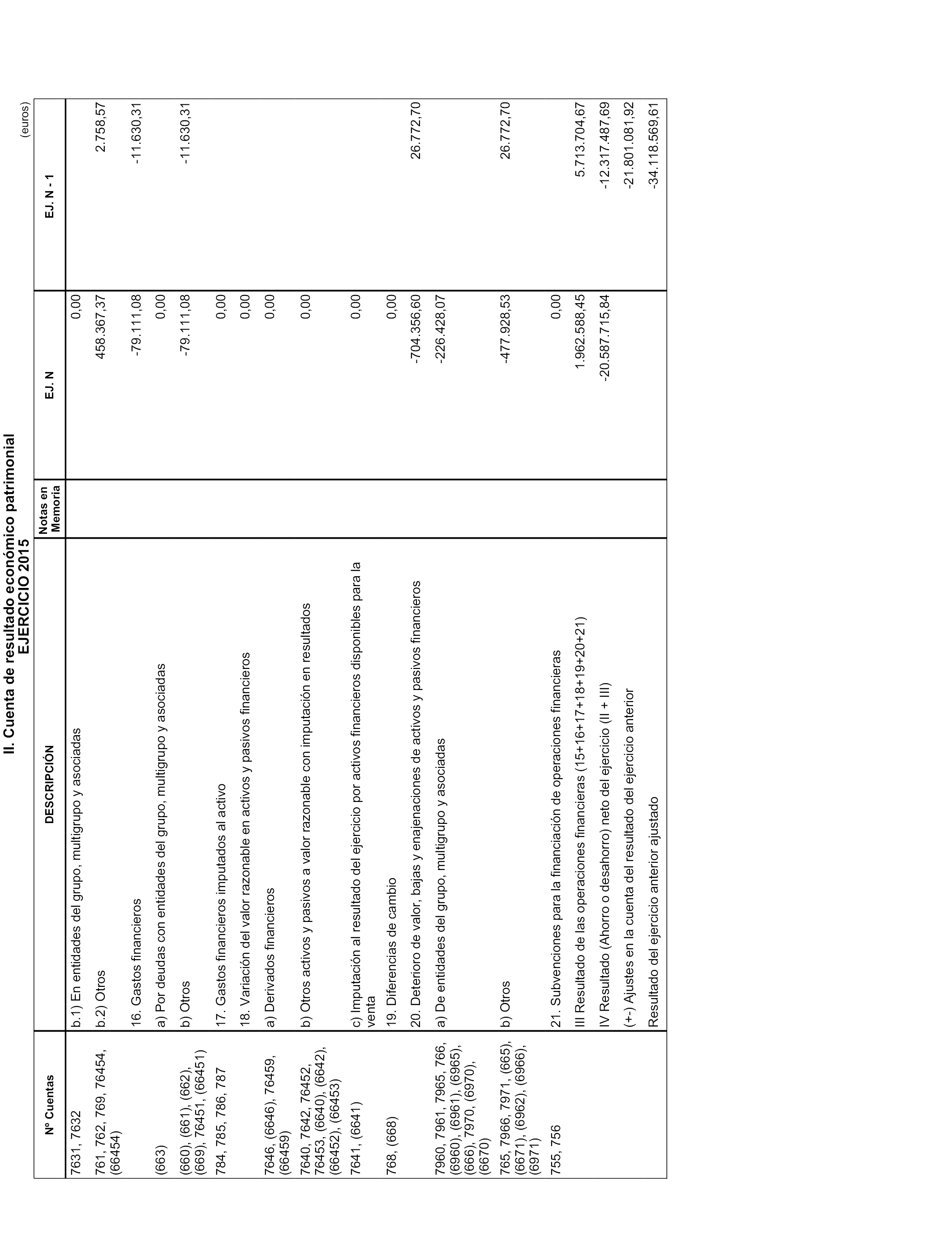 II. Cuenta de resultado económico patrimonial
EJERCICIO 2015

(euros)

| Nº Cuentas | DESCRIPCIÓN | Notas en Memoria | EJ. N | EJ. N - 1 |
|---|---|---|---|---|
| 7631, 7632 | b.1) En entidades del grupo, multigrupo y asociadas | | 0,00 | |
| 761, 762, 769, 76454, (66454) | b.2) Otros | | 458.367,37 | 2.758,57 |
| | 16. Gastos financieros | | -79.111,08 | -11.630,31 |
| (663) | a) Por deudas con entidades del grupo, multigrupo y asociadas | | 0,00 | |
| (660), (661), (662), (669), 76451, (66451) | b) Otros | | -79.111,08 | -11.630,31 |
| 784, 785, 786, 787 | 17. Gastos financieros imputados al activo | | 0,00 | |
| | 18. Variación del valor razonable en activos y pasivos financieros | | 0,00 | |
| 7646, (6646), 76459, (66459) | a) Derivados financieros | | 0,00 | |
| 7640, 7642, 76452, 76453, (6640), (6642), (66452), (66453) | b) Otros activos y pasivos a valor razonable con imputación en resultados | | 0,00 | |
| 7641, (6641) | c) Imputación al resultado del ejercicio por activos financieros disponibles para la venta | | 0,00 | |
| 768, (668) | 19. Diferencias de cambio | | 0,00 | |
| | 20. Deterioro de valor, bajas y enajenaciones de activos y pasivos financieros | | -704.356,60 | 26.772,70 |
| 7960, 7961, 7965, 766, (6960), (6961), (6965), (666), 7970, (6970), (6670) | a) De entidades del grupo, multigrupo y asociadas | | -226.428,07 | |
| 765, 7966, 7971, (665), (6671), (6962), (6966), (6971) | b) Otros | | -477.928,53 | 26.772,70 |
| 755, 756 | 21. Subvenciones para la financiación de operaciones financieras | | 0,00 | |
| | III Resultado de las operaciones financieras (15+16+17+18+19+20+21) | | 1.962.588,45 | 5.713.704,67 |
| | IV Resultado (Ahorro o desahorro) neto del ejercicio (II + III) | | -20.587.715,84 | -12.317.487,69 |
| | (+-) Ajustes en la cuenta del resultado del ejercicio anterior | | | -21.801.081,92 |
| | Resultado del ejercicio anterior ajustado | | | -34.118.569,61 |